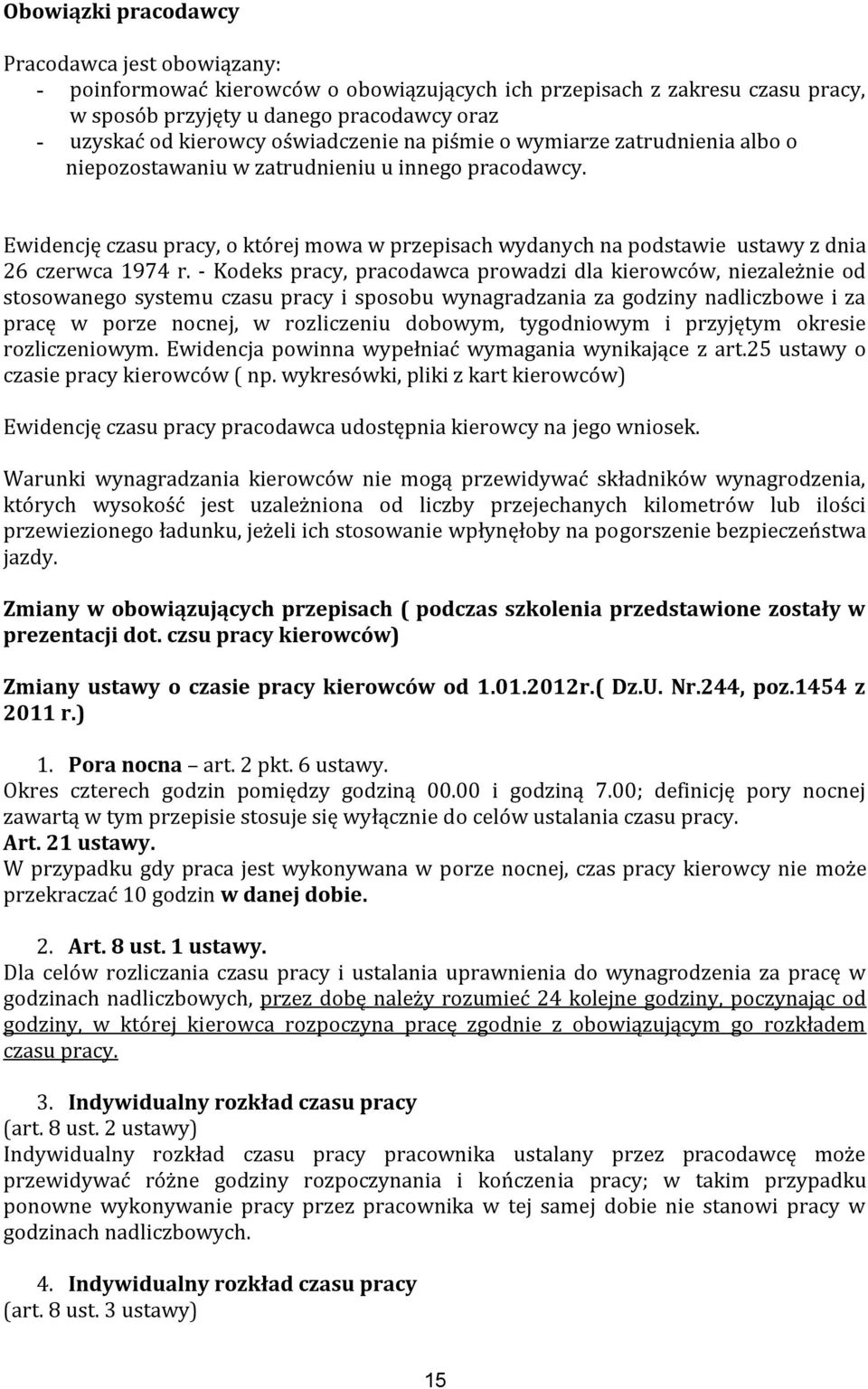 Obowiązki pracodawcy

Pracodawca jest obowiązany:
- poinformować kierowców o obowiązujących ich przepisach z zakresu czasu pracy, w sposób przyjęty u danego pracodawcy oraz
- uzyskać od kierowcy oświadczenie na piśmie o wymiarze zatrudnienia albo o niepozostawaniu w zatrudnieniu u innego pracodawcy.

Ewidencję czasu pracy, o której mowa w przepisach wydanych na podstawie ustawy z dnia 26 czerwca 1974 r. - Kodeks pracy, pracodawca prowadzi dla kierowców, niezależnie od stosowanego systemu czasu pracy i sposobu wynagradzania za godziny nadliczbowe i za pracę w porze nocnej, w rozliczeniu dobowym, tygodniowym i przyjętym okresie rozliczeniowym. Ewidencja powinna wypełniać wymagania wynikające z art.25 ustawy o czasie pracy kierowców ( np. wykresówki, pliki z kart kierowców)

Ewidencję czasu pracy pracodawca udostępnia kierowcy na jego wniosek.

Warunki wynagradzania kierowców nie mogą przewidywać składników wynagrodzenia, których wysokość jest uzależniona od liczby przejechanych kilometrów lub ilości przewiezionego ładunku, jeżeli ich stosowanie wpłynęłoby na pogorszenie bezpieczeństwa jazdy.

Zmiany w obowiązujących przepisach ( podczas szkolenia przedstawione zostały w prezentacji dot. czsu pracy kierowców)

Zmiany ustawy o czasie pracy kierowców od 1.01.2012r.( Dz.U. Nr.244, poz.1454 z 2011 r.)

1. Pora nocna – art. 2 pkt. 6 ustawy.
Okres czterech godzin pomiędzy godziną 00.00 i godziną 7.00; definicję pory nocnej zawartą w tym przepisie stosuje się wyłącznie do celów ustalania czasu pracy.
Art. 21 ustawy.
W przypadku gdy praca jest wykonywana w porze nocnej, czas pracy kierowcy nie może przekraczać 10 godzin w danej dobie.

2. Art. 8 ust. 1 ustawy.
Dla celów rozliczania czasu pracy i ustalania uprawnienia do wynagrodzenia za pracę w godzinach nadliczbowych, przez dobę należy rozumieć 24 kolejne godziny, poczynając od godziny, w której kierowca rozpoczyna pracę zgodnie z obowiązującym go rozkładem czasu pracy.

3. Indywidualny rozkład czasu pracy
(art. 8 ust. 2 ustawy)
Indywidualny rozkład czasu pracy pracownika ustalany przez pracodawcę może przewidywać różne godziny rozpoczynania i kończenia pracy; w takim przypadku ponowne wykonywanie pracy przez pracownika w tej samej dobie nie stanowi pracy w godzinach nadliczbowych.

4. Indywidualny rozkład czasu pracy
(art. 8 ust. 3 ustawy)

15